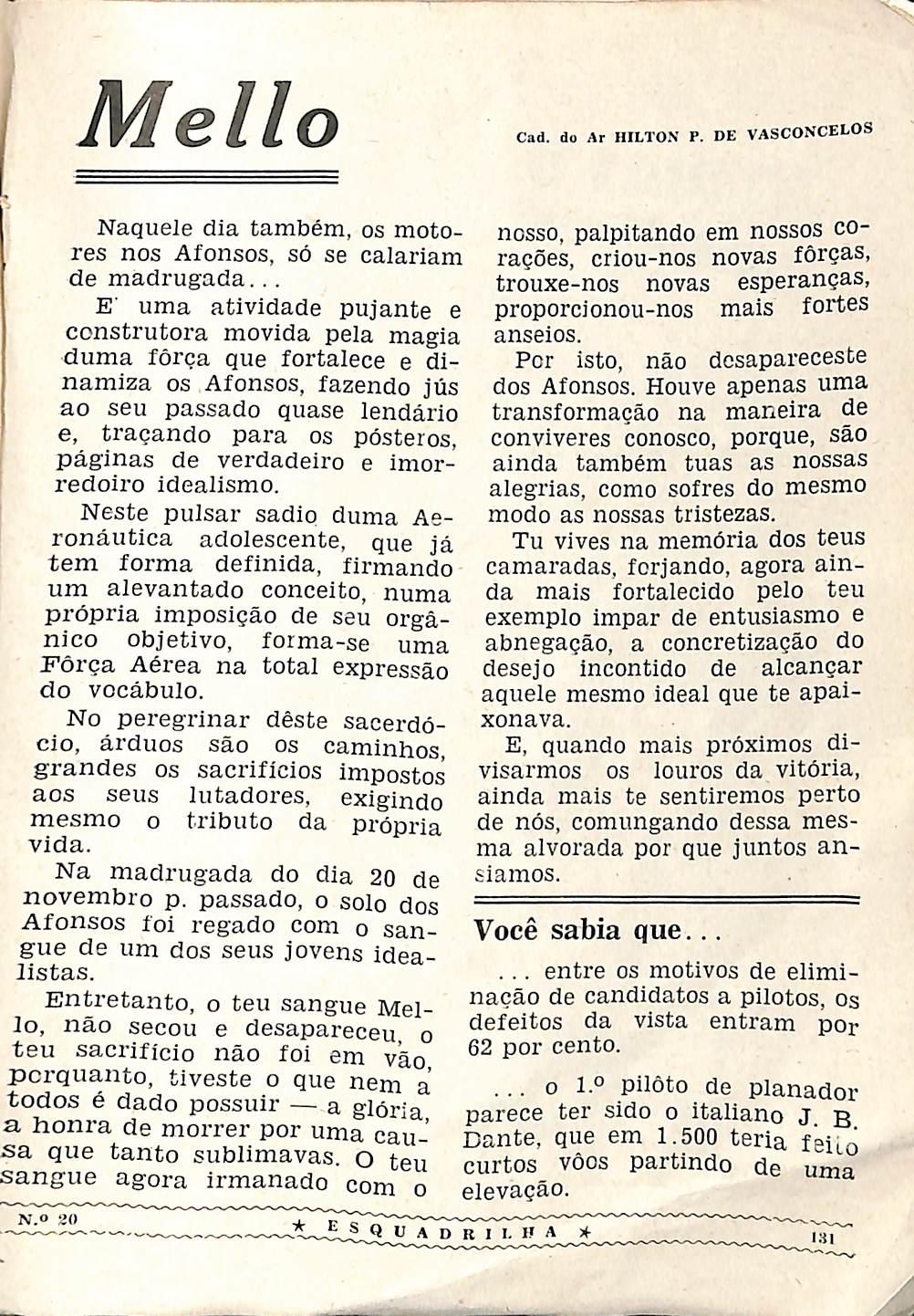 Mello

Cad. do Ar HILTON P. DE VASCONCELOS

Naquele dia também, os motores nos Afonsos, só se calariam de madrugada...

E' uma atividade pujante e construtora movida pela magia duma fôrça que fortalece e dinamiza os Afonsos, fazendo jús ao seu passado quase lendário e, traçando para os pósteros, páginas de verdadeiro e imorredoiro idealismo.

Neste pulsar sadio duma Aeronáutica adolescente, que já tem forma definida, firmando um alevantado conceito, numa própria imposição de seu orgânico objetivo, forma-se uma Fôrça Aérea na total expressão do vocábulo.

No peregrinar dêste sacerdócio, árduos são os caminhos, grandes os sacrifícios impostos aos seus lutadores, exigindo mesmo o tributo da própria vida.

Na madrugada do dia 20 de novembro p. passado, o solo dos Afonsos foi regado com o sangue de um dos seus jovens idealistas.

Entretanto, o teu sangue Mello, não secou e desapareceu, o teu sacrifício não foi em vão, porquanto, tiveste o que nem a todos é dado possuir — a glória, a honra de morrer por uma causa que tanto sublimavas. O teu sangue agora irmanado com o nosso, palpitando em nossos corações, criou-nos novas fôrças, trouxe-nos novas esperanças, proporcionou-nos mais fortes anseios.

Por isto, não desapareceste dos Afonsos. Houve apenas uma transformação na maneira de conviveres conosco, porque, são ainda também tuas as nossas alegrias, como sofres do mesmo modo as nossas tristezas.

Tu vives na memória dos teus camaradas, forjando, agora ainda mais fortalecido pelo teu exemplo impar de entusiasmo e abnegação, a concretização do desejo incontido de alcançar aquele mesmo ideal que te apaixonava.

E, quando mais próximos divisarmos os louros da vitória, ainda mais te sentiremos perto de nós, comungando dessa mesma alvorada por que juntos ansiamos.

Você sabia que...

... entre os motivos de eliminação de candidatos a pilotos, os defeitos da vista entram por 62 por cento.

... o 1.º pilôto de planador parece ter sido o italiano J. B. Dante, que em 1.500 teria feito curtos vôos partindo de uma elevação.

N.º 20 ★ ESQUADRILHA ★ 131